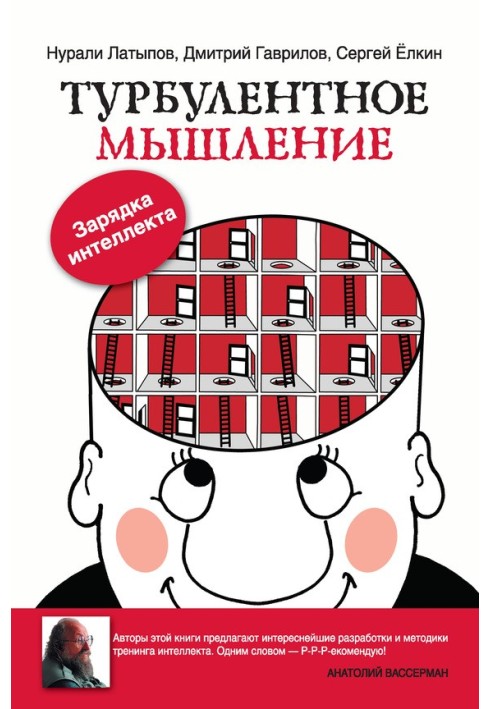 Нурали Латыпов, Дмитрий Гаврилов, Сергей Ёлкин

ТУРБУЛЕНТНОЕ МЫШЛЕНИЕ

Зарядка интеллекта

Авторы этой книги предлагают интереснейшие разработки и методики тренинга интеллекта. Одним словом — Р-Р-Р-екомендую!

АНАТОЛИЙ ВАССЕРМАН